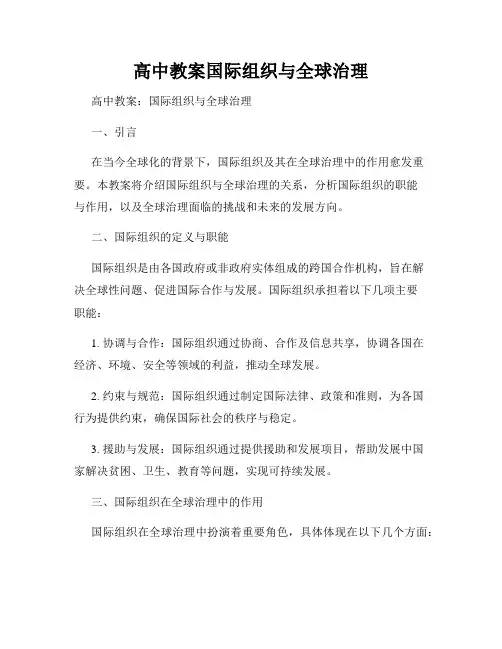 高中教案国际组织与全球治理

高中教案：国际组织与全球治理

一、引言

在当今全球化的背景下，国际组织及其在全球治理中的作用愈发重要。本教案将介绍国际组织与全球治理的关系，分析国际组织的职能与作用，以及全球治理面临的挑战和未来的发展方向。

二、国际组织的定义与职能

国际组织是由各国政府或非政府实体组成的跨国合作机构，旨在解决全球性问题、促进国际合作与发展。国际组织承担着以下几项主要职能：

1. 协调与合作：国际组织通过协商、合作及信息共享，协调各国在经济、环境、安全等领域的利益，推动全球发展。

2. 约束与规范：国际组织通过制定国际法律、政策和准则，为各国行为提供约束，确保国际社会的秩序与稳定。

3. 援助与发展：国际组织通过提供援助和发展项目，帮助发展中国家解决贫困、卫生、教育等问题，实现可持续发展。

三、国际组织在全球治理中的作用

国际组织在全球治理中扮演着重要角色，具体体现在以下几个方面：